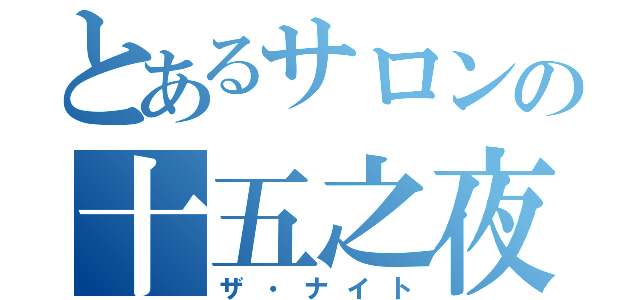 とあるサロンの
十五之夜
ザ・ナイト